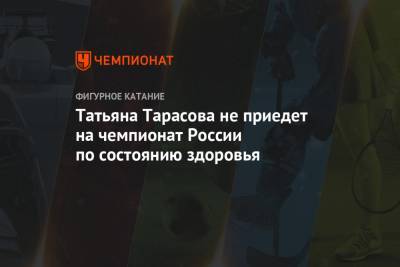 ЧЕМПИОНАТ

ФИГУРНОЕ КАТАНИЕ

Татьяна Тарасова не приедет на чемпионат России по состоянию здоровья